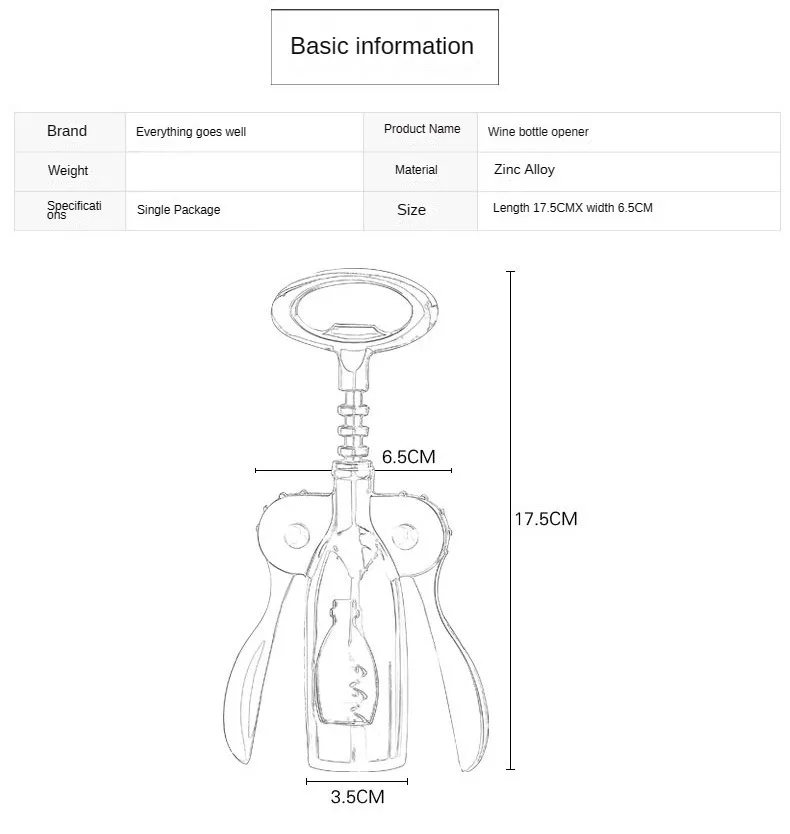 Basic information

| Brand | Everything goes well | Product Name | Wine bottle opener |
|---|---|---|---|
| Weight | | Material | Zinc Alloy |
| Specifications | Single Package | Size | Length 17.5CMX width 6.5CM |

6.5CM

17.5CM

3.5CM